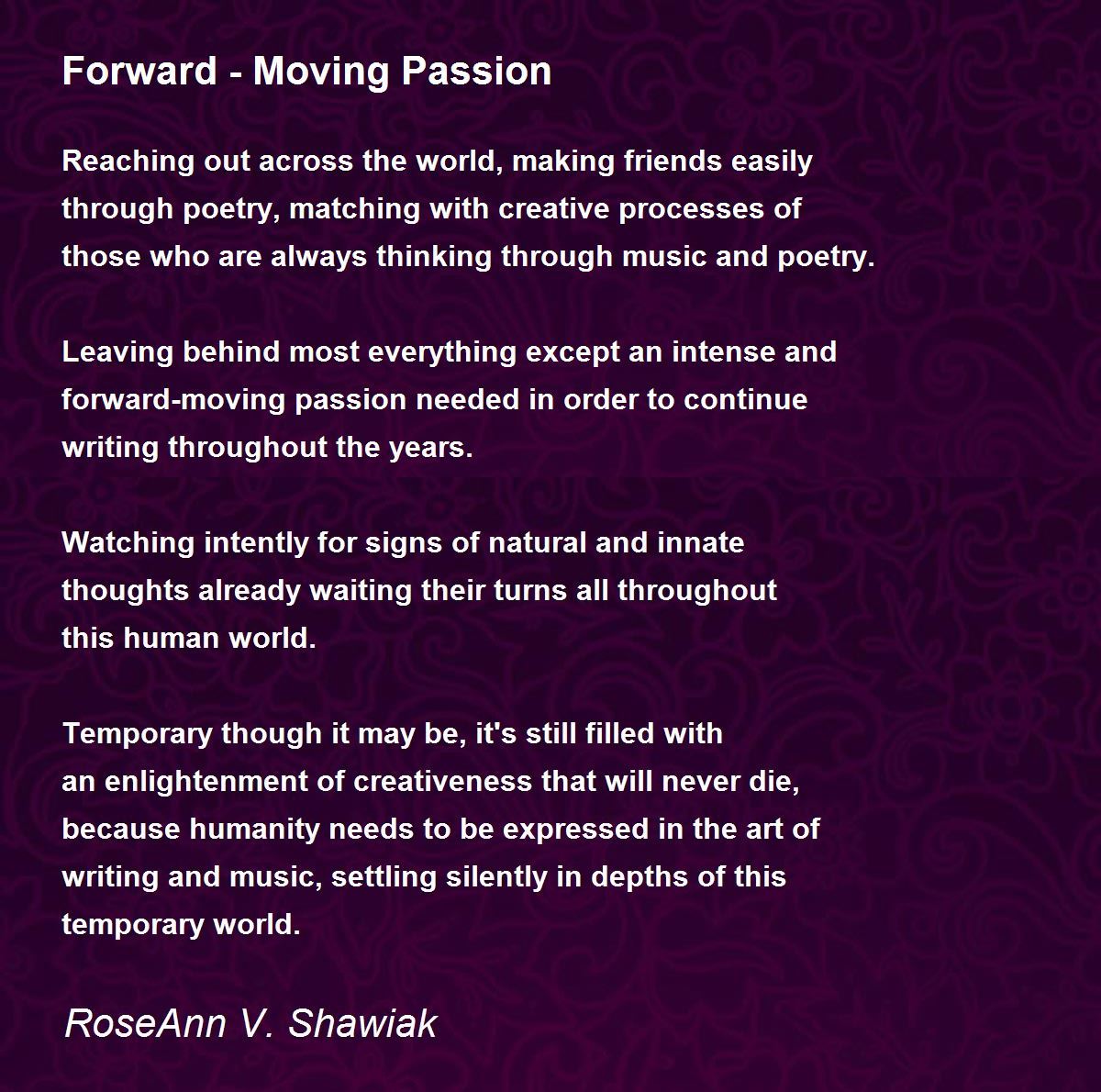 Forward - Moving Passion

Reaching out across the world, making friends easily
through poetry, matching with creative processes of
those who are always thinking through music and poetry.

Leaving behind most everything except an intense and
forward-moving passion needed in order to continue
writing throughout the years.

Watching intently for signs of natural and innate
thoughts already waiting their turns all throughout
this human world.

Temporary though it may be, it's still filled with
an enlightenment of creativeness that will never die,
because humanity needs to be expressed in the art of
writing and music, settling silently in depths of this
temporary world.

RoseAnn V. Shawiak